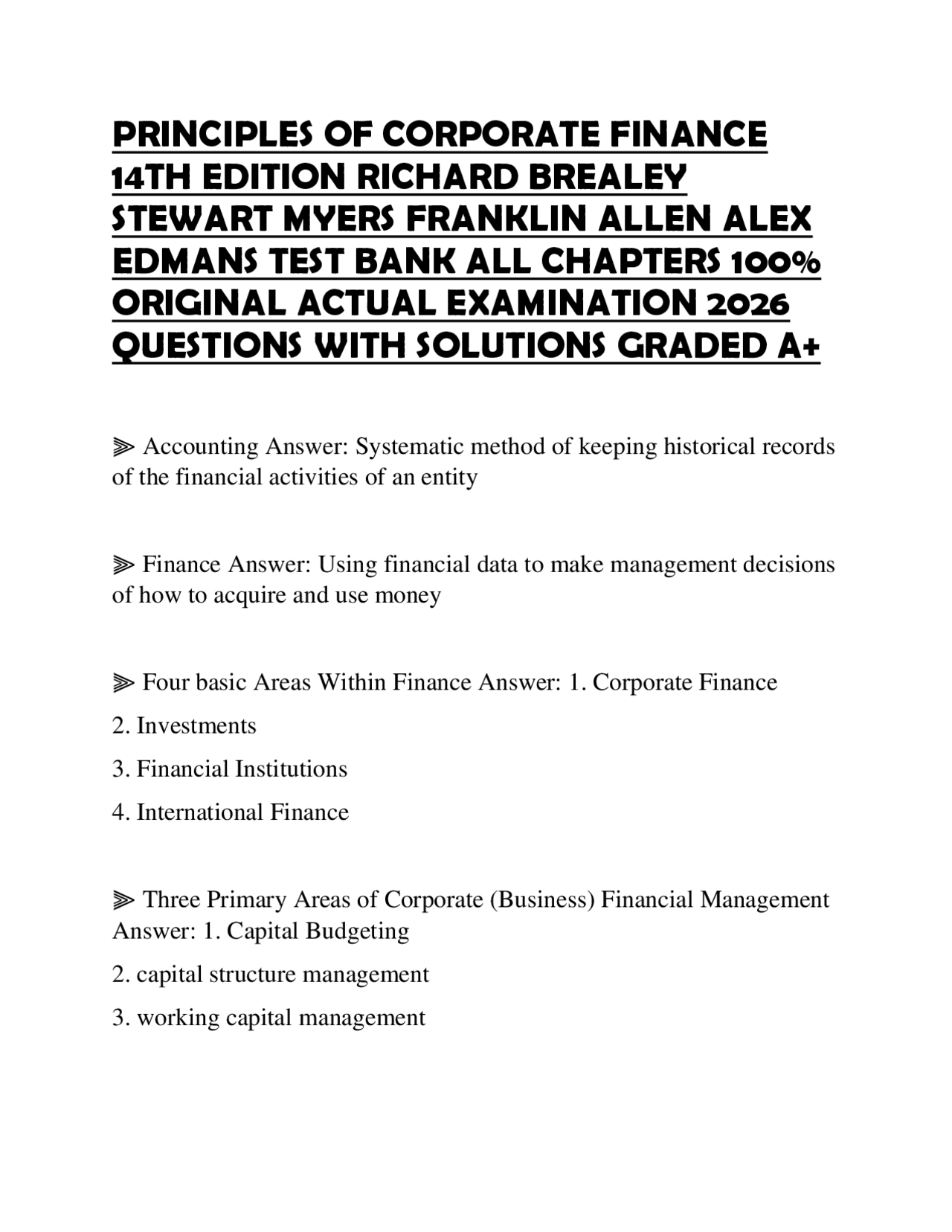 PRINCIPLES OF CORPORATE FINANCE 14TH EDITION RICHARD BREALEY STEWART MYERS FRANKLIN ALLEN ALEX EDMANS TEST BANK ALL CHAPTERS 100% ORIGINAL ACTUAL EXAMINATION 2026 QUESTIONS WITH SOLUTIONS GRADED A+

⫸ Accounting Answer: Systematic method of keeping historical records of the financial activities of an entity

⫸ Finance Answer: Using financial data to make management decisions of how to acquire and use money

⫸ Four basic Areas Within Finance Answer: 1. Corporate Finance

2. Investments

3. Financial Institutions

4. International Finance

⫸ Three Primary Areas of Corporate (Business) Financial Management Answer: 1. Capital Budgeting

2. capital structure management

3. working capital management